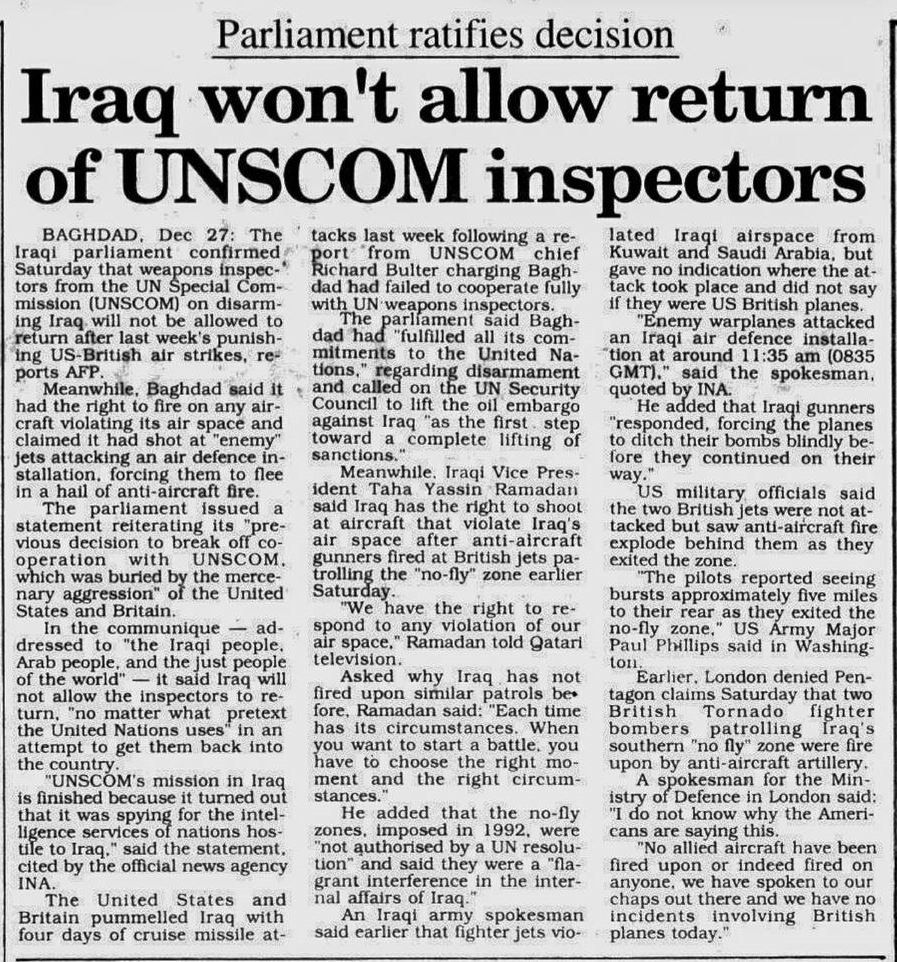 Parliament ratifies decision

Iraq won't allow return of UNSCOM inspectors

BAGHDAD, Dec 27: The Iraqi parliament confirmed Saturday that weapons inspectors from the UN Special Commission (UNSCOM) on disarming Iraq will not be allowed to return after last week's punishing US-British air strikes, reports AFP.

Meanwhile, Baghdad said it had the right to fire on any aircraft violating its air space and claimed it had shot at "enemy" jets attacking an air defence installation, forcing them to flee in a hail of anti-aircraft fire.

The parliament issued a statement reiterating its "previous decision to break off cooperation with UNSCOM, which was buried by the mercenary aggression" of the United States and Britain.

In the communique — addressed to "the Iraqi people, Arab people, and the just people of the world" — it said Iraq will not allow the inspectors to return, "no matter what pretext the United Nations uses" in an attempt to get them back into the country.

"UNSCOM's mission in Iraq is finished because it turned out that it was spying for the intelligence services of nations hostile to Iraq," said the statement, cited by the official news agency INA.

The United States and Britain pummelled Iraq with four days of cruise missile attacks last week following a report from UNSCOM chief Richard Bulter charging Baghdad had failed to cooperate fully with UN weapons inspectors.

The parliament said Baghdad had "fulfilled all its commitments to the United Nations," regarding disarmament and called on the UN Security Council to lift the oil embargo against Iraq "as the first step toward a complete lifting of sanctions."

Meanwhile, Iraqi Vice President Taha Yassin Ramadan said Iraq has the right to shoot at aircraft that violate Iraq's air space after anti-aircraft gunners fired at British jets patrolling the "no-fly" zone earlier Saturday.

"We have the right to respond to any violation of our air space," Ramadan told Qatari television.

Asked why Iraq has not fired upon similar patrols before, Ramadan said: "Each time has its circumstances. When you want to start a battle, you have to choose the right moment and the right circumstances."

He added that the no-fly zones, imposed in 1992, were "not authorised by a UN resolution" and said they were a "flagrant interference in the internal affairs of Iraq."

An Iraqi army spokesman said earlier that fighter jets violated Iraqi airspace from Kuwait and Saudi Arabia, but gave no indication where the attack took place and did not say if they were US British planes.

"Enemy warplanes attacked an Iraqi air defence installation at around 11:35 am (0835 GMT)," said the spokesman, quoted by INA.

He added that Iraqi gunners "responded, forcing the planes to ditch their bombs blindly before they continued on their way."

US military officials said the two British jets were not attacked but saw anti-aircraft fire explode behind them as they exited the zone.

"The pilots reported seeing bursts approximately five miles to their rear as they exited the no-fly zone," US Army Major Paul Phillips said in Washington.

Earlier, London denied Pentagon claims Saturday that two British Tornado fighter bombers patrolling Iraq's southern "no fly" zone were fire upon by anti-aircraft artillery.

A spokesman for the Ministry of Defence in London said: "I do not know why the Americans are saying this.

"No allied aircraft have been fired upon or indeed fired on anyone, we have spoken to our chaps out there and we have no incidents involving British planes today."